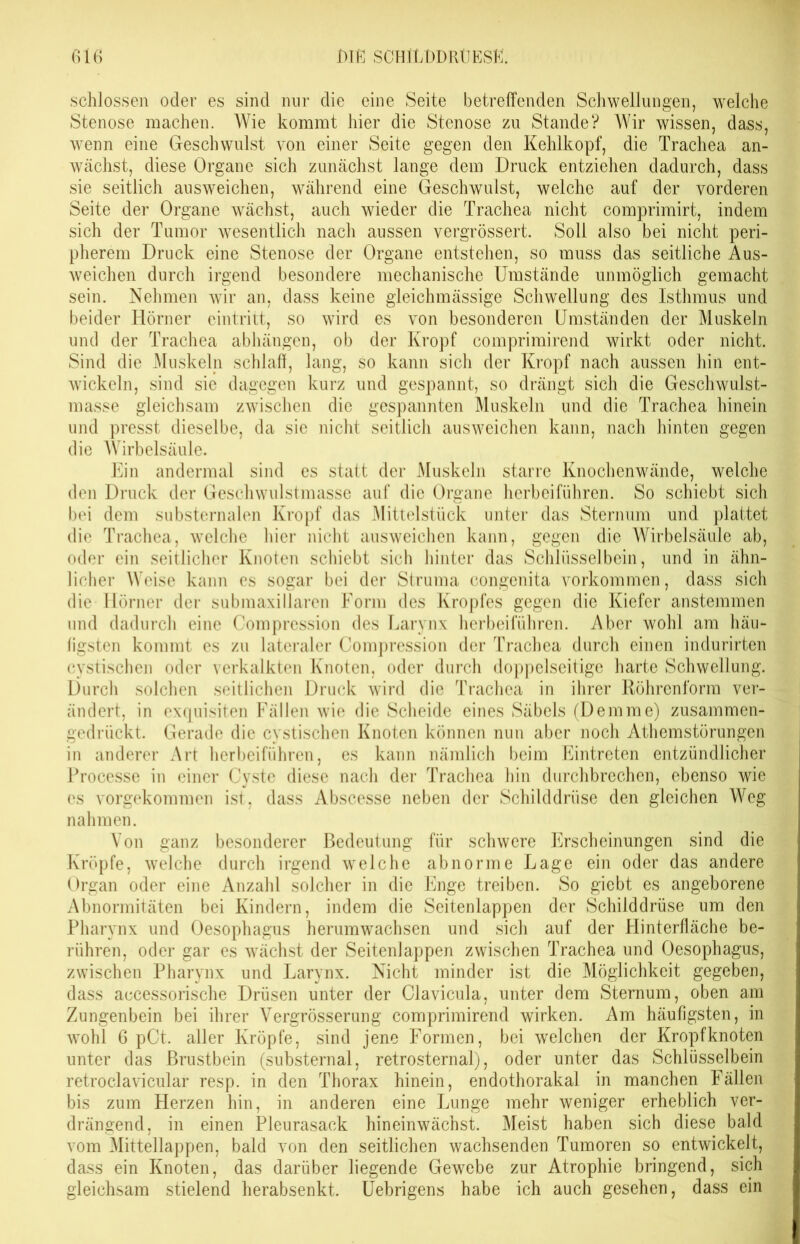 616 DIE SCHILDDRUESE.

schlossen oder es sind nur die eine Seite betreffenden Schwellungen, welche Stenose machen. Wie kommt hier die Stenose zu Stande? Wir wissen, dass, wenn eine Geschwulst von einer Seite gegen den Kehlkopf, die Trachea anwächst, diese Organe sich zunächst lange dem Druck entziehen dadurch, dass sie seitlich ausweichen, während eine Geschwulst, welche auf der vorderen Seite der Organe wächst, auch wieder die Trachea nicht comprimirt, indem sich der Tumor wesentlich nach aussen vergrössert. Soll also bei nicht peripherem Druck eine Stenose der Organe entstehen, so muss das seitliche Ausweichen durch irgend besondere mechanische Umstände unmöglich gemacht sein. Nehmen wir an, dass keine gleichmässige Schwellung des Isthmus und beider Hörner eintritt, so wird es von besonderen Umständen der Muskeln und der Trachea abhängen, ob der Kropf comprimirend wirkt oder nicht. Sind die Muskeln schlaff, lang, so kann sich der Kropf nach aussen hin entwickeln, sind sie dagegen kurz und gespannt, so drängt sich die Geschwulstmasse gleichsam zwischen die gespannten Muskeln und die Trachea hinein und presst dieselbe, da sie nicht seitlich ausweichen kann, nach hinten gegen die Wirbelsäule.

Ein andermal sind es statt der Muskeln starre Knochenwände, welche den Druck der Geschwulstmasse auf die Organe herbeiführen. So schiebt sich bei dem substernalen Kropf das Mittelstück unter das Sternum und plattet die Trachea, welche hier nicht ausweichen kann, gegen die Wirbelsäule ab, oder ein seitlicher Knoten schiebt sich hinter das Schlüsselbein, und in ähnlicher Weise kann es sogar bei der Struma congenita vorkommen, dass sich die Hörner der submaxillaren Form des Kropfes gegen die Kiefer anstemmen und dadurch eine Compression des Larynx herbeiführen. Aber wohl am häufigsten kommt es zu lateraler Compression der Trachea durch einen indurirten cystischen oder verkalkten Knoten, oder durch doppelseitige harte Schwellung. Durch solchen seitlichen Druck wird die Trachea in ihrer Röhrenform verändert, in exquisiten Fällen wie die Scheide eines Säbels (Demme) zusammengedrückt. Gerade die cystischen Knoten können nun aber noch Athemstörungen in anderer Art herbeiführen, es kann nämlich beim Eintreten entzündlicher Processe in einer Cyste diese nach der Trachea hin durchbrechen, ebenso wie es vorgekommen ist, dass Abscesse neben der Schilddrüse den gleichen Weg nahmen.

Von ganz besonderer Bedeutung für schwere Erscheinungen sind die Kröpfe, welche durch irgend welche abnorme Lage ein oder das andere Organ oder eine Anzahl solcher in die Enge treiben. So giebt es angeborene Abnormitäten bei Kindern, indem die Seitenlappen der Schilddrüse um den Pharynx und Oesophagus herumwachsen und sich auf der Hinterfläche berühren, oder gar es wächst der Seitenlappen zwischen Trachea und Oesophagus, zwischen Pharynx und Larynx. Nicht minder ist die Möglichkeit gegeben, dass accessorische Drüsen unter der Clavicula, unter dem Sternum, oben am Zungenbein bei ihrer Vergrösserung comprimirend wirken. Am häufigsten, in wohl 6 pCt. aller Kröpfe, sind jene Formen, bei welchen der Kropfknoten unter das Brustbein (substernal, retrosternal), oder unter das Schlüsselbein retroclavicular resp. in den Thorax hinein, endothorakal in manchen Fällen bis zum Herzen hin, in anderen eine Lunge mehr weniger erheblich verdrängend, in einen Pleurasack hineinwächst. Meist haben sich diese bald vom Mittellappen, bald von den seitlichen wachsenden Tumoren so entwickelt, dass ein Knoten, das darüber liegende Gewebe zur Atrophie bringend, sich gleichsam stielend herabsenkt. Uebrigens habe ich auch gesehen, dass ein